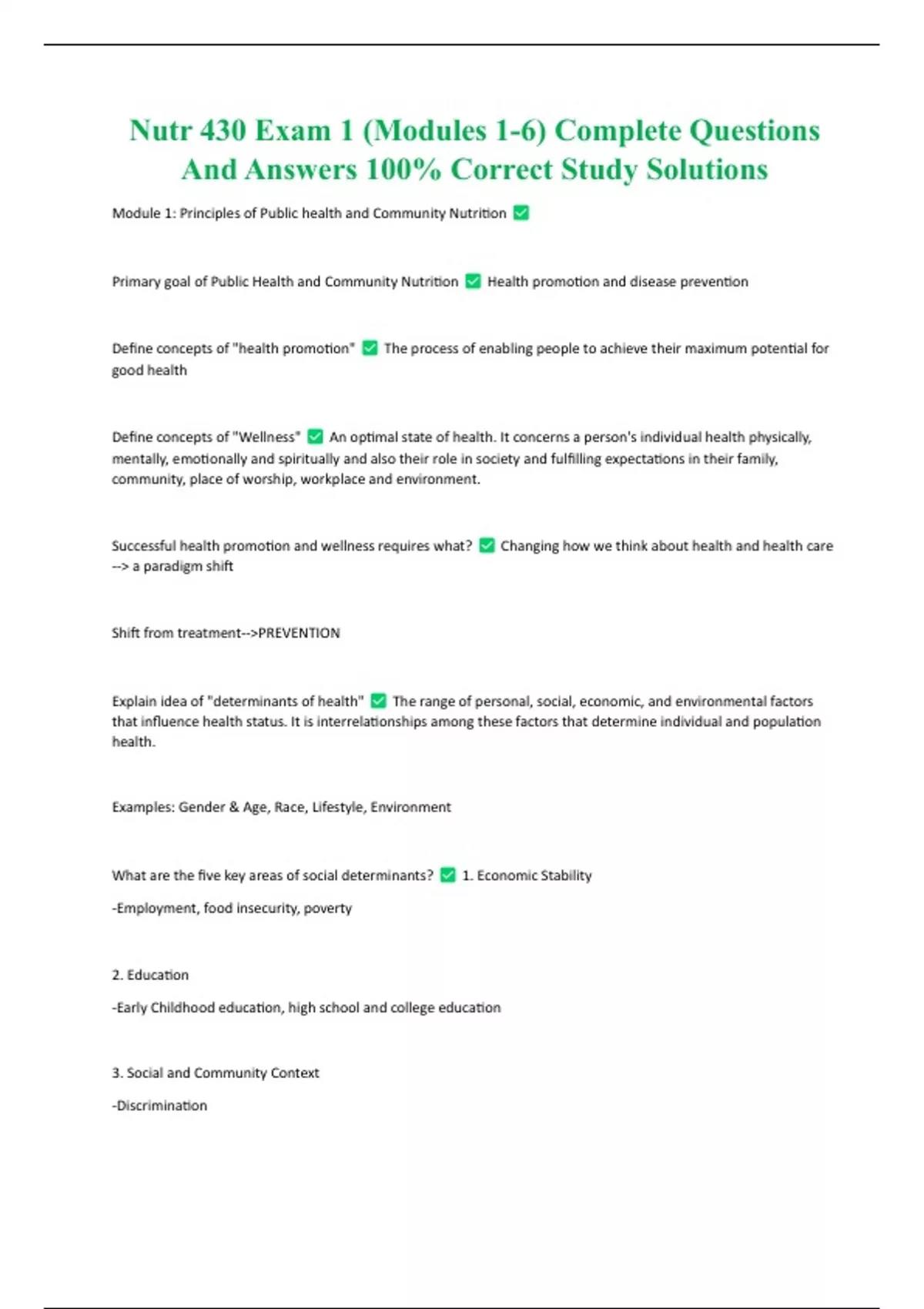 Nutr 430 Exam 1 (Modules 1-6) Complete Questions And Answers 100% Correct Study Solutions

Module 1: Principles of Public health and Community Nutrition ✅

Primary goal of Public Health and Community Nutrition ✅ Health promotion and disease prevention

Define concepts of "health promotion" ✅ The process of enabling people to achieve their maximum potential for good health

Define concepts of "Wellness" ✅ An optimal state of health. It concerns a person's individual health physically, mentally, emotionally and spiritually and also their role in society and fulfilling expectations in their family, community, place of worship, workplace and environment.

Successful health promotion and wellness requires what? ✅ Changing how we think about health and health care --> a paradigm shift

Shift from treatment-->PREVENTION

Explain idea of "determinants of health" ✅ The range of personal, social, economic, and environmental factors that influence health status. It is interrelationships among these factors that determine individual and population health.

Examples: Gender & Age, Race, Lifestyle, Environment

What are the five key areas of social determinants? ✅ 1. Economic Stability

-Employment, food insecurity, poverty

2. Education

-Early Childhood education, high school and college education

3. Social and Community Context

-Discrimination